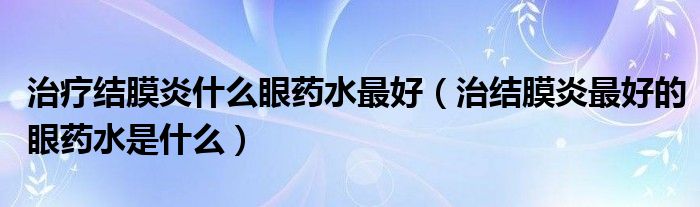 治疗结膜炎什么眼药水最好（治结膜炎最好的眼药水是什么）